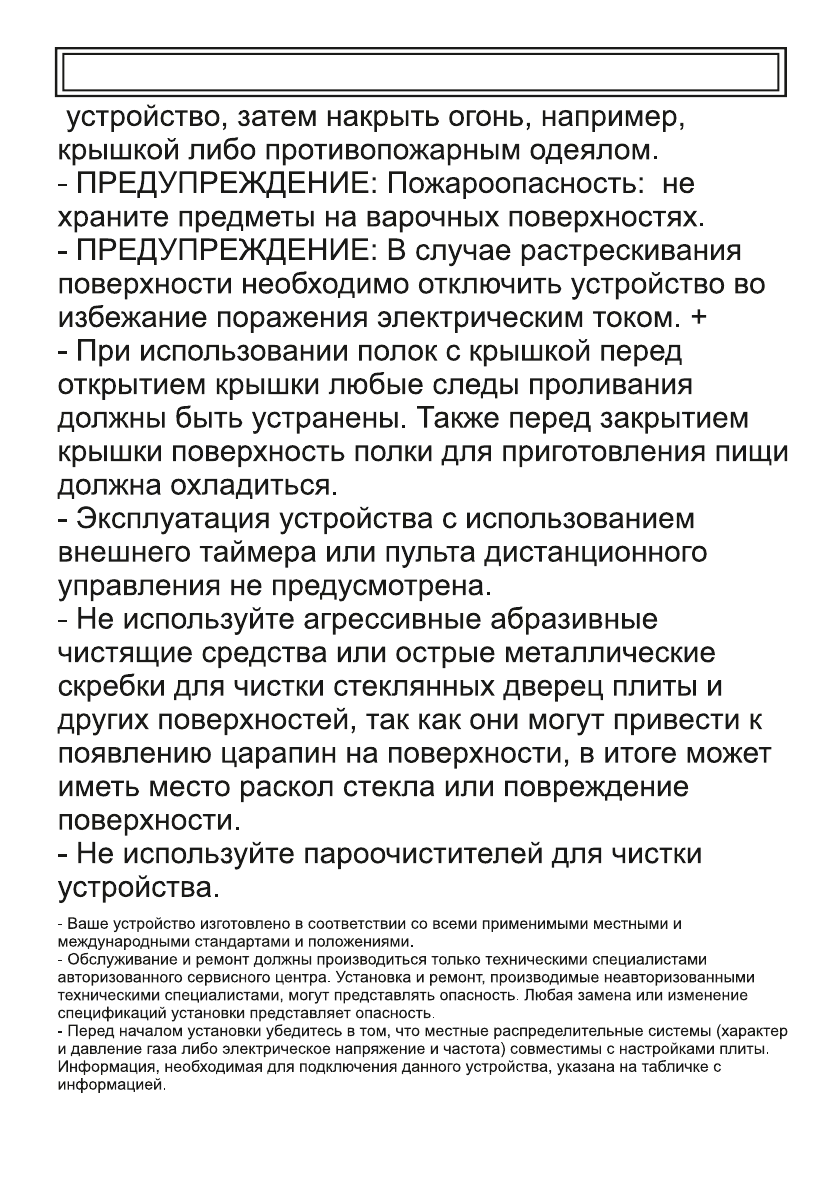 устройство, затем накрыть огонь, например, крышкой либо противопожарным одеялом.
- ПРЕДУПРЕЖДЕНИЕ: Пожароопасность: не храните предметы на варочных поверхностях.
- ПРЕДУПРЕЖДЕНИЕ: В случае растрескивания поверхности необходимо отключить устройство во избежание поражения электрическим током. +
- При использовании полок с крышкой перед открытием крышки любые следы проливания должны быть устранены. Также перед закрытием крышки поверхность полки для приготовления пищи должна охладиться.
- Эксплуатация устройства с использованием внешнего таймера или пульта дистанционного управления не предусмотрена.
- Не используйте агрессивные абразивные чистящие средства или острые металлические скребки для чистки стеклянных дверец плиты и других поверхностей, так как они могут привести к появлению царапин на поверхности, в итоге может иметь место раскол стекла или повреждение поверхности.
- Не используйте пароочистителей для чистки устройства.

- Ваше устройство изготовлено в соответствии со всеми применимыми местными и международными стандартами и положениями.
- Обслуживание и ремонт должны производиться только техническими специалистами авторизованного сервисного центра. Установка и ремонт, производимые неавторизованными техническими специалистами, могут представлять опасность. Любая замена или изменение спецификаций установки представляет опасность.
- Перед началом установки убедитесь в том, что местные распределительные системы (характер и давление газа либо электрическое напряжение и частота) совместимы с настройками плиты. Информация, необходимая для подключения данного устройства, указана на табличке с информацией.